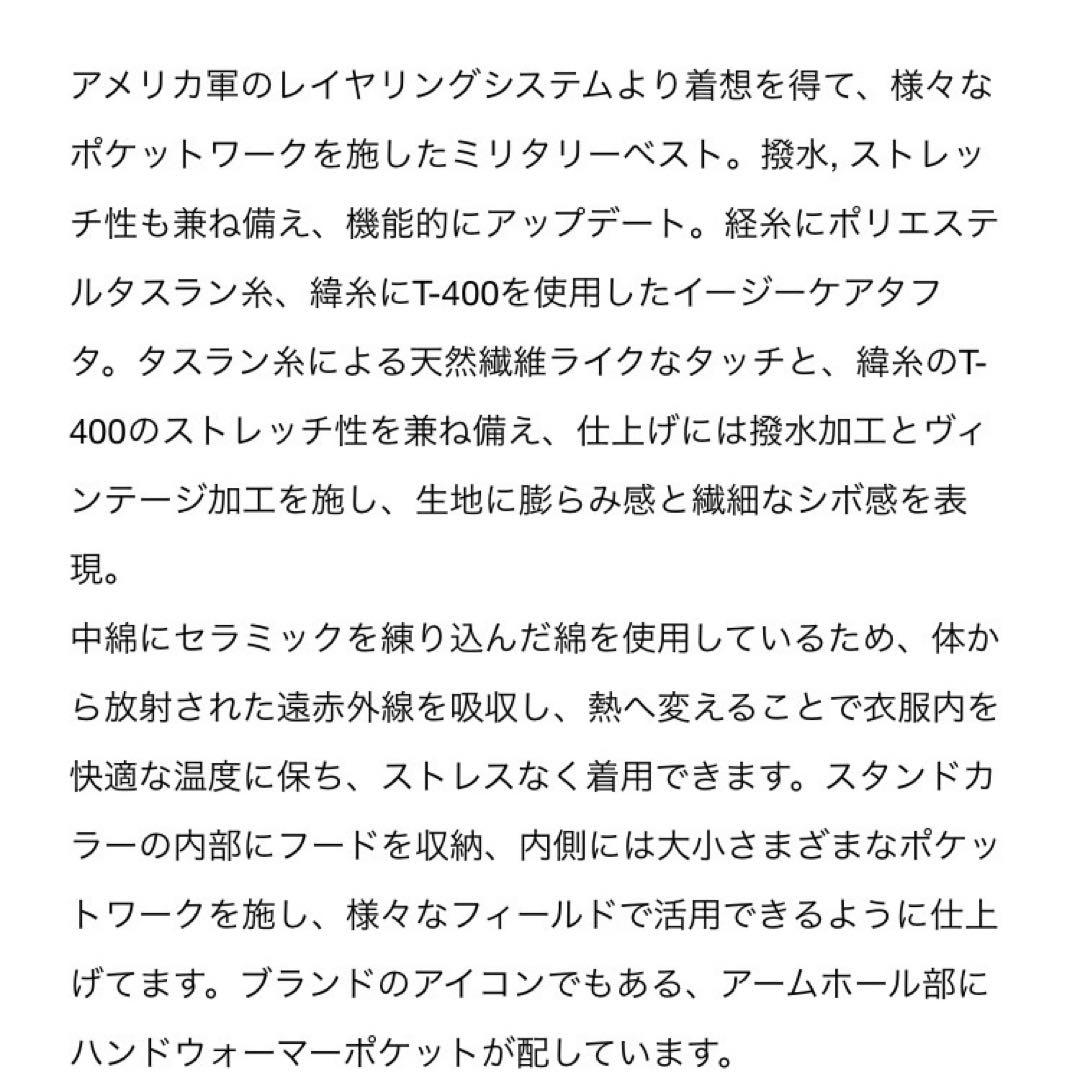 アメリカ軍のレイヤリングシステムより着想を得て、様々なポケットワークを施したミリタリーベスト。撥水, ストレッチ性も兼ね備え、機能的にアップデート。経糸にポリエステルタスラン糸、緯糸にT-400を使用したイージーケアタフタ。タスラン糸による天然繊維ライクなタッチと、緯糸のT-400のストレッチ性を兼ね備え、仕上げには撥水加工とヴィンテージ加工を施し、生地に膨らみ感と繊細なシボ感を表現。
中綿にセラミックを練り込んだ綿を使用しているため、体から放射された遠赤外線を吸収し、熱へ変えることで衣服内を快適な温度に保ち、ストレスなく着用できます。スタンドカラーの内部にフードを収納、内側には大小さまざまなポケットワークを施し、様々なフィールドで活用できるように仕上げてます。ブランドのアイコンでもある、アームホール部にハンドウォーマーポケットが配しています。